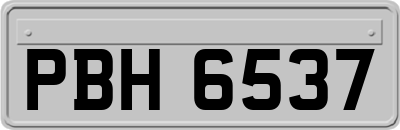 PBH 6537